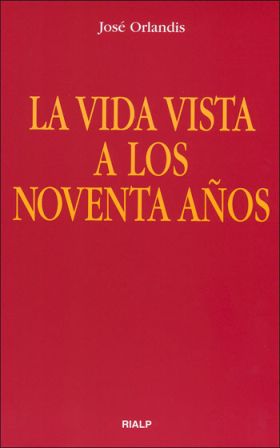 José Orlandis

LA VIDA VISTA A LOS NOVENTA AÑOS

RIALP